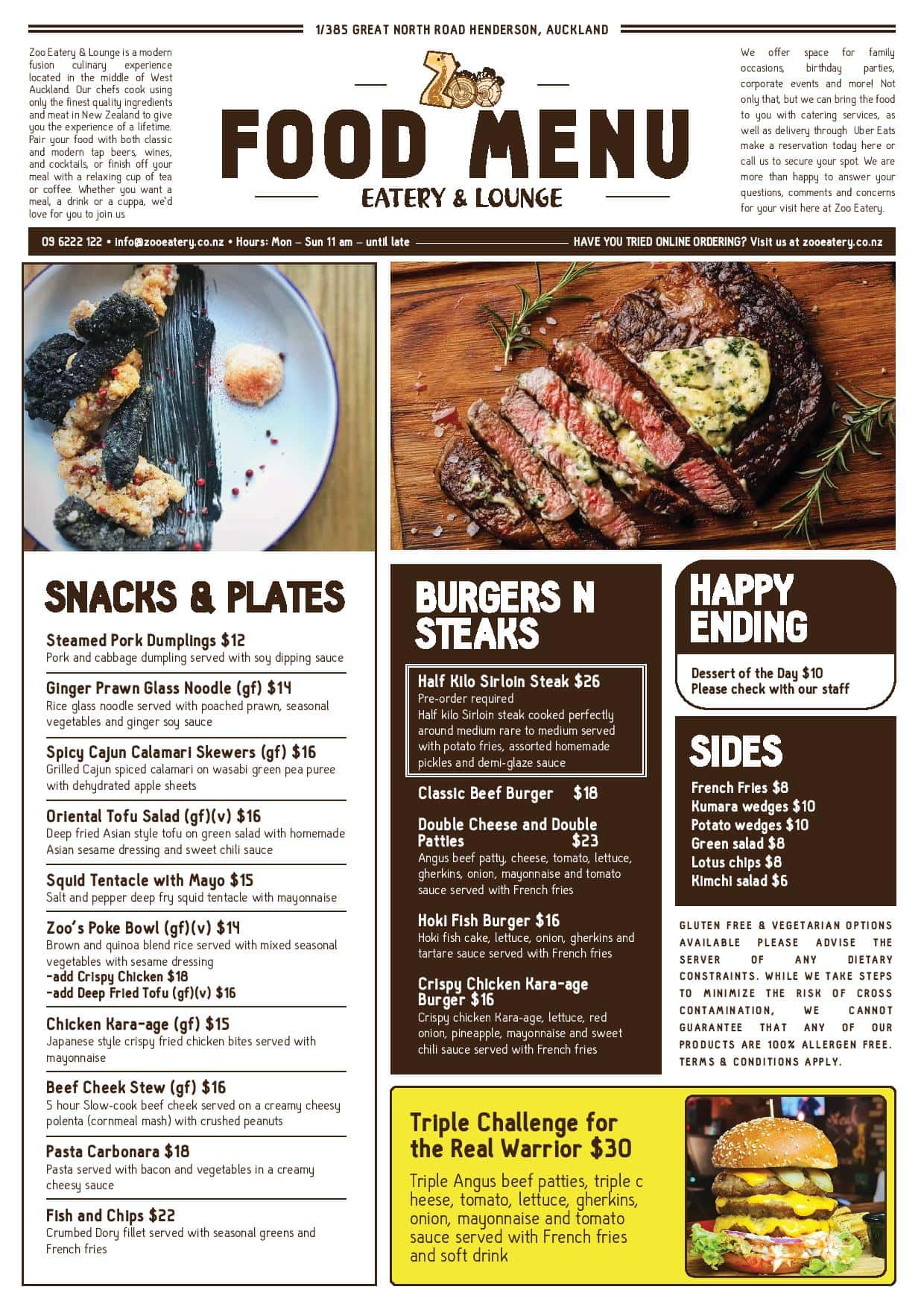 1/385 GREAT NORTH ROAD HENDERSON, AUCKLAND

Zoo Eatery & Lounge is a modern fusion culinary experience located in the middle of West Auckland. Our chefs cook using only the finest quality ingredients and meat in New Zealand to give you the experience of a lifetime. Pair your food with both classic and modern tap beers, wines, and cocktails, or finish off your meal with a relaxing cup of tea or coffee. Whether you want a meal, a drink or a cuppa, we'd love for you to join us.

Zoo

FOOD MENU

EATERY & LOUNGE

We offer space for family occasions, birthday parties, corporate events and more! Not only that, but we can bring the food to you with catering services, as well as delivery through Uber Eats make a reservation today here or call us to secure your spot. We are more than happy to answer your questions, comments and concerns for your visit here at Zoo Eatery.

09 6222 122 • info@zooeatery.co.nz • Hours: Mon – Sun 11 am – until late

HAVE YOU TRIED ONLINE ORDERING? Visit us at zooeatery.co.nz

SNACKS & PLATES

Steamed Pork Dumplings $12
Pork and cabbage dumpling served with soy dipping sauce

Ginger Prawn Glass Noodle (gf) $14
Rice glass noodle served with poached prawn, seasonal vegetables and ginger soy sauce

Spicy Cajun Calamari Skewers (gf) $16
Grilled Cajun spiced calamari on wasabi green pea puree with dehydrated apple sheets

Oriental Tofu Salad (gf)(v) $16
Deep fried Asian style tofu on green salad with homemade Asian sesame dressing and sweet chili sauce

Squid Tentacle with Mayo $15
Salt and pepper deep fry squid tentacle with mayonnaise

Zoo's Poke Bowl (gf)(v) $14
Brown and quinoa blend rice served with mixed seasonal vegetables with sesame dressing
-add Crispy Chicken $18
-add Deep Fried Tofu (gf)(v) $16

Chicken Kara-age (gf) $15
Japanese style crispy fried chicken bites served with mayonnaise

Beef Cheek Stew (gf) $16
5 hour Slow-cook beef cheek served on a creamy cheesy polenta (cornmeal mash) with crushed peanuts

Pasta Carbonara $18
Pasta served with bacon and vegetables in a creamy cheesy sauce

Fish and Chips $22
Crumbed Dory fillet served with seasonal greens and French fries

BURGERS N STEAKS

Half Kilo Sirloin Steak $26
Pre-order required
Half kilo Sirloin steak cooked perfectly around medium rare to medium served with potato fries, assorted homemade pickles and demi-glaze sauce

Classic Beef Burger $18

Double Cheese and Double Patties $23
Angus beef patty, cheese, tomato, lettuce, gherkins, onion, mayonnaise and tomato sauce served with French fries

Hoki Fish Burger $16
Hoki fish cake, lettuce, onion, gherkins and tartare sauce served with French fries

Crispy Chicken Kara-age Burger $16
Crispy chicken Kara-age, lettuce, red onion, pineapple, mayonnaise and sweet chili sauce served with French fries

HAPPY ENDING

Dessert of the Day $10
Please check with our staff

SIDES

French Fries $8
Kumara wedges $10
Potato wedges $10
Green salad $8
Lotus chips $8
Kimchi salad $6

GLUTEN FREE & VEGETARIAN OPTIONS AVAILABLE PLEASE ADVISE THE SERVER OF ANY DIETARY CONSTRAINTS. WHILE WE TAKE STEPS TO MINIMIZE THE RISK OF CROSS CONTAMINATION, WE CANNOT GUARANTEE THAT ANY OF OUR PRODUCTS ARE 100% ALLERGEN FREE. TERMS & CONDITIONS APPLY.

Triple Challenge for the Real Warrior $30

Triple Angus beef patties, triple c heese, tomato, lettuce, gherkins, onion, mayonnaise and tomato sauce served with French fries and soft drink